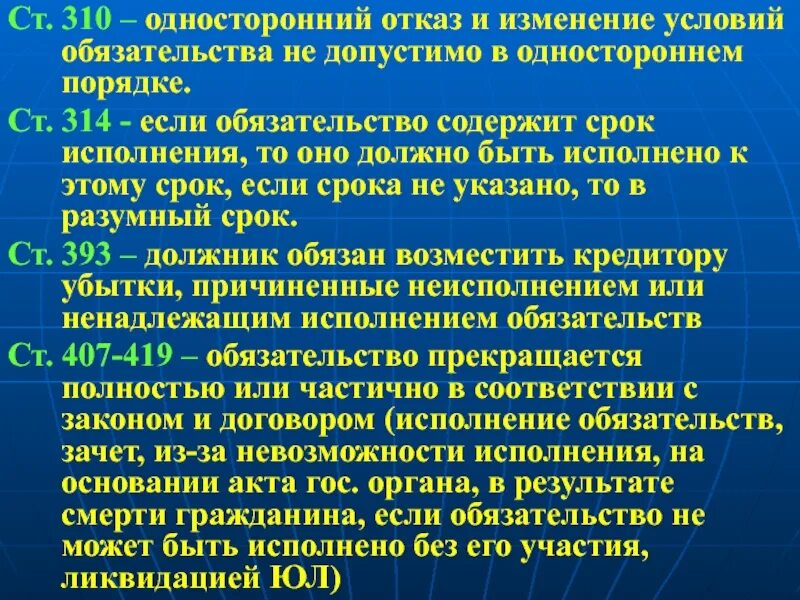 Ст. 310 – односторонний отказ и изменение условий обязательства не допустимо в одностороннем порядке.

Ст. 314 - если обязательство содержит срок исполнения, то оно должно быть исполнено к этому срок, если срока не указано, то в разумный срок.

Ст. 393 – должник обязан возместить кредитору убытки, причиненные неисполнением или ненадлежащим исполнением обязательств

Ст. 407-419 – обязательство прекращается полностью или частично в соответствии с законом и договором (исполнение обязательств, зачет, из-за невозможности исполнения, на основании акта гос. органа, в результате смерти гражданина, если обязательство не может быть исполнено без его участия, ликвидацией ЮЛ)